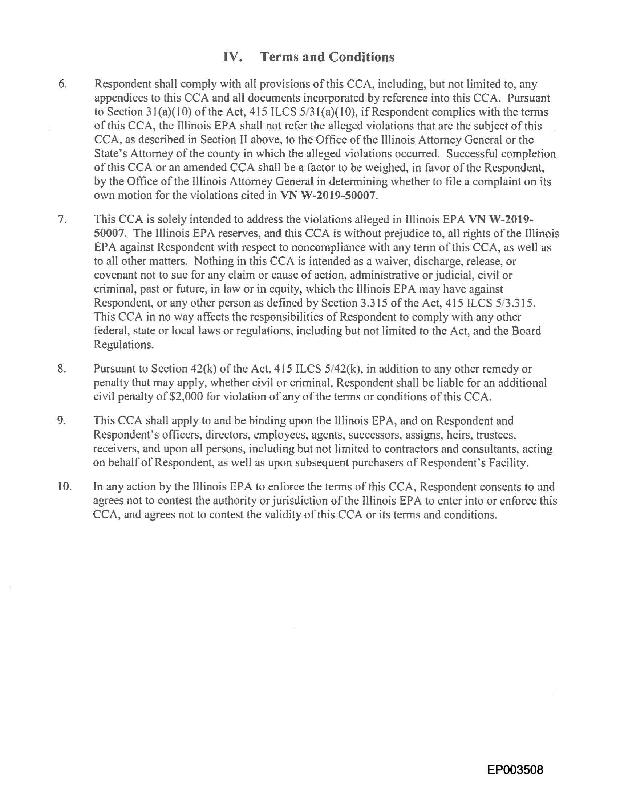 IV. Terms and Conditions

6. Respondent shall comply with all provisions of this CCA, including, but not limited to, any appendices to this CCA and all documents incorporated by reference into this CCA. Pursuant to Section 31(a)(10) of the Act, 415 ILCS 5/31(a)(10), if Respondent complies with the terms of this CCA, the Illinois EPA shall not refer the alleged violations that are the subject of this CCA, as described in Section II above, to the Office of the Illinois Attorney General or the State's Attorney of the county in which the alleged violations occurred. Successful completion of this CCA or an amended CCA shall be a factor to be weighed, in favor of the Respondent, by the Office of the Illinois Attorney General in determining whether to file a complaint on its own motion for the violations cited in VN W-2019-50007.

7. This CCA is solely intended to address the violations alleged in Illinois EPA VN W-2019-50007. The Illinois EPA reserves, and this CCA is without prejudice to, all rights of the Illinois EPA against Respondent with respect to noncompliance with any term of this CCA, as well as to all other matters. Nothing in this CCA is intended as a waiver, discharge, release, or covenant not to sue for any claim or cause of action, administrative or judicial, civil or criminal, past or future, in law or in equity, which the Illinois EPA may have against Respondent, or any other person as defined by Section 3.315 of the Act, 415 ILCS 5/3.315. This CCA in no way affects the responsibilities of Respondent to comply with any other federal, state or local laws or regulations, including but not limited to the Act, and the Board Regulations.

8. Pursuant to Section 42(k) of the Act, 415 ILCS 5/42(k), in addition to any other remedy or penalty that may apply, whether civil or criminal, Respondent shall be liable for an additional civil penalty of $2,000 for violation of any of the terms or conditions of this CCA.

9. This CCA shall apply to and be binding upon the Illinois EPA, and on Respondent and Respondent's officers, directors, employees, agents, successors, assigns, heirs, trustees, receivers, and upon all persons, including but not limited to contractors and consultants, acting on behalf of Respondent, as well as upon subsequent purchasers of Respondent's Facility.

10. In any action by the Illinois EPA to enforce the terms of this CCA, Respondent consents to and agrees not to contest the authority or jurisdiction of the Illinois EPA to enter into or enforce this CCA, and agrees not to contest the validity of this CCA or its terms and conditions.

EP003508